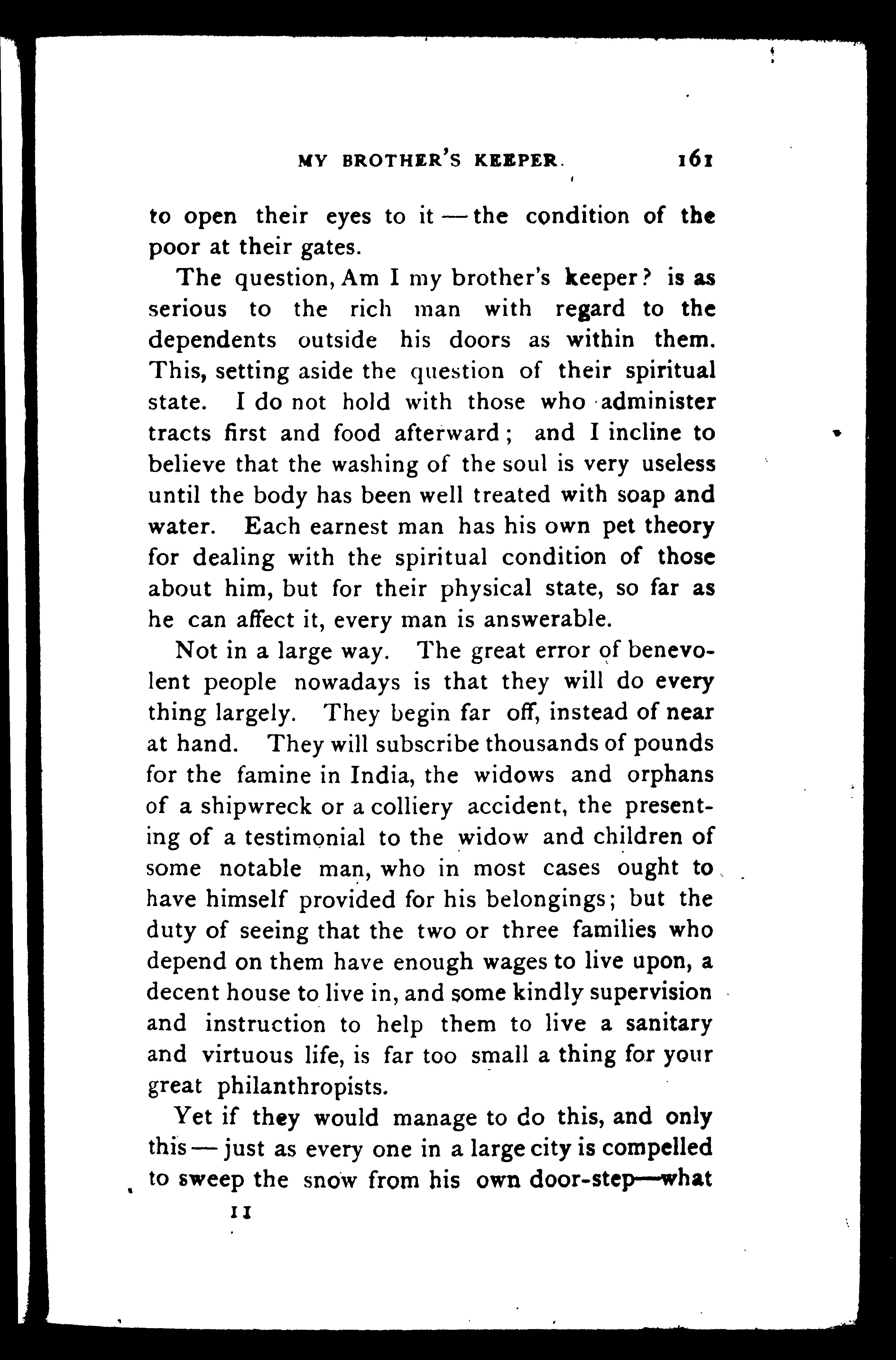 MY BROTHER'S KEEPER. 161

to open their eyes to it — the condition of the poor at their gates.

The question, Am I my brother's keeper? is as serious to the rich man with regard to the dependents outside his doors as within them. This, setting aside the question of their spiritual state. I do not hold with those who administer tracts first and food afterward; and I incline to believe that the washing of the soul is very useless until the body has been well treated with soap and water. Each earnest man has his own pet theory for dealing with the spiritual condition of those about him, but for their physical state, so far as he can affect it, every man is answerable.

Not in a large way. The great error of benevolent people nowadays is that they will do every thing largely. They begin far off, instead of near at hand. They will subscribe thousands of pounds for the famine in India, the widows and orphans of a shipwreck or a colliery accident, the presenting of a testimonial to the widow and children of some notable man, who in most cases ought to have himself provided for his belongings; but the duty of seeing that the two or three families who depend on them have enough wages to live upon, a decent house to live in, and some kindly supervision and instruction to help them to live a sanitary and virtuous life, is far too small a thing for your great philanthropists.

Yet if they would manage to do this, and only this — just as every one in a large city is compelled to sweep the snow from his own door-step—what

11